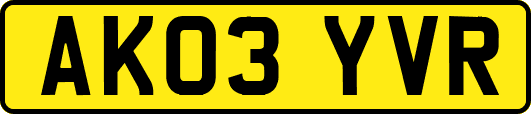 AK03 YVR